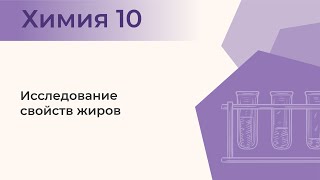 Химия 10

Исследование свойств жиров